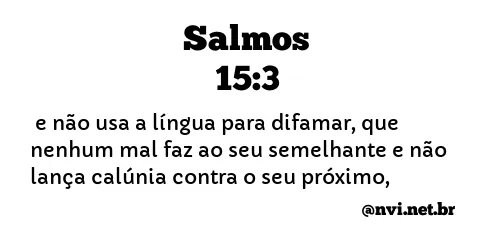 Salmos
15:3

e não usa a língua para difamar, que nenhum mal faz ao seu semelhante e não lança calúnia contra o seu próximo,

@nvi.net.br